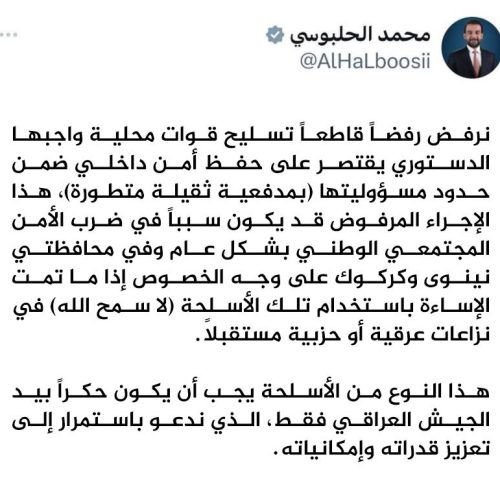 محمد الحلبوسي
@AlHaLboosii

نرفض رفضاً قاطعاً تسليح قوات محلية واجبها الدستوري يقتصر على حفظ أمن داخلي ضمن حدود مسؤوليتها (بمدفعية ثقيلة متطورة)، هذا الإجراء المرفوض قد يكون سبباً في ضرب الأمن المجتمعي الوطني بشكل عام وفي محافظتي نينوى وكركوك على وجه الخصوص إذا ما تمت الإساءة باستخدام تلك الأسلحة (لا سمح الله) في نزاعات عرقية أو حزبية مستقبلاً.

هذا النوع من الأسلحة يجب أن يكون حكراً بيد الجيش العراقي فقط، الذي ندعو باستمرار إلى تعزيز قدراته وإمكانياته.